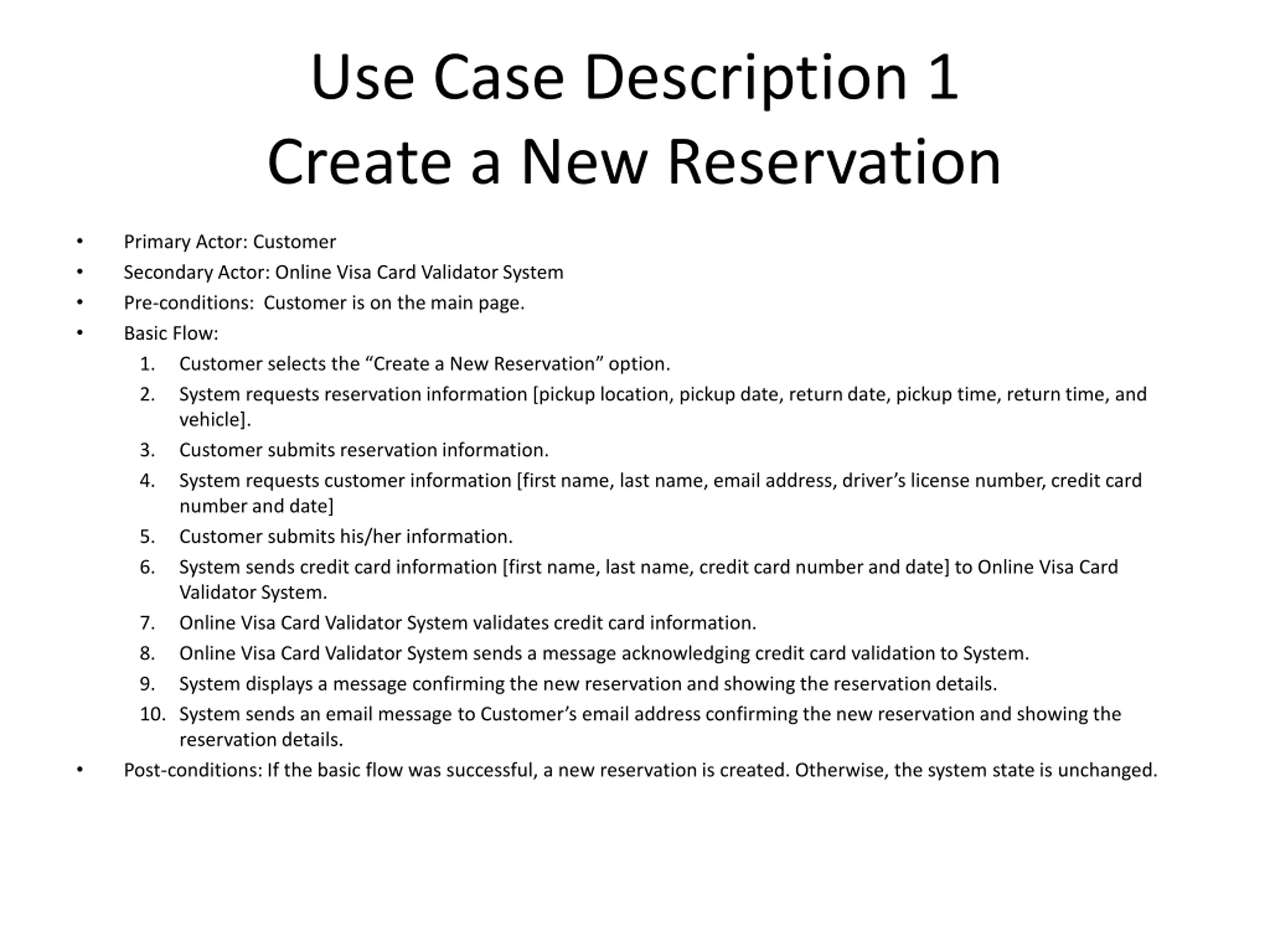 Use Case Description 1
Create a New Reservation

• Primary Actor: Customer
• Secondary Actor: Online Visa Card Validator System
• Pre-conditions: Customer is on the main page.
• Basic Flow:
1. Customer selects the “Create a New Reservation” option.
2. System requests reservation information [pickup location, pickup date, return date, pickup time, return time, and vehicle].
3. Customer submits reservation information.
4. System requests customer information [first name, last name, email address, driver’s license number, credit card number and date]
5. Customer submits his/her information.
6. System sends credit card information [first name, last name, credit card number and date] to Online Visa Card Validator System.
7. Online Visa Card Validator System validates credit card information.
8. Online Visa Card Validator System sends a message acknowledging credit card validation to System.
9. System displays a message confirming the new reservation and showing the reservation details.
10. System sends an email message to Customer’s email address confirming the new reservation and showing the reservation details.
• Post-conditions: If the basic flow was successful, a new reservation is created. Otherwise, the system state is unchanged.